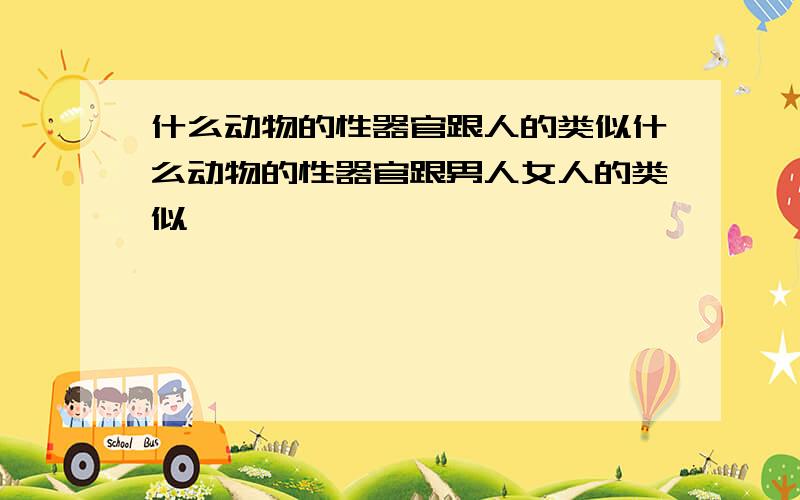 什么动物的性器官跟人的类似什么动物的性器官跟男人女人的类似

5

9

School Bus